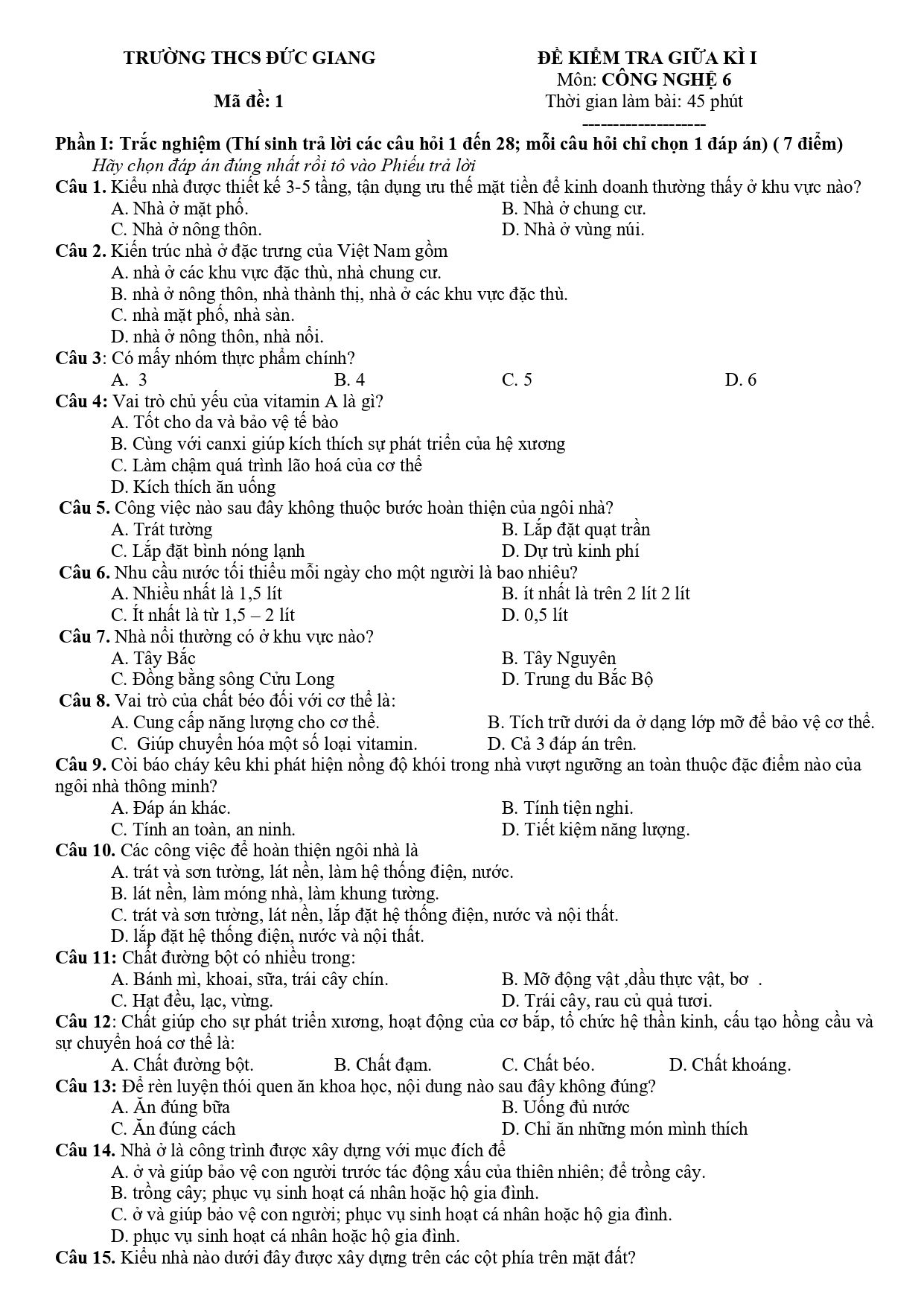 TRƯỜNG THCS ĐỨC GIANG

Mã đề: 1

ĐỀ KIỂM TRA GIỮA KÌ I
Môn: CÔNG NGHỆ 6
Thời gian làm bài: 45 phút
-------------------

Phần I: Trắc nghiệm (Thí sinh trả lời các câu hỏi 1 đến 28; mỗi câu hỏi chỉ chọn 1 đáp án) ( 7 điểm)

Hãy chọn đáp án đúng nhất rồi tô vào Phiếu trả lời

Câu 1. Kiểu nhà được thiết kế 3-5 tầng, tận dụng ưu thế mặt tiền để kinh doanh thường thấy ở khu vực nào?
A. Nhà ở mặt phố.
B. Nhà ở chung cư.
C. Nhà ở nông thôn.
D. Nhà ở vùng núi.

Câu 2. Kiến trúc nhà ở đặc trưng của Việt Nam gồm
A. nhà ở các khu vực đặc thù, nhà chung cư.
B. nhà ở nông thôn, nhà thành thị, nhà ở các khu vực đặc thù.
C. nhà mặt phố, nhà sàn.
D. nhà ở nông thôn, nhà nổi.

Câu 3: Có mấy nhóm thực phẩm chính?
A. 3
B. 4
C. 5
D. 6

Câu 4: Vai trò chủ yếu của vitamin A là gì?
A. Tốt cho da và bảo vệ tế bào
B. Cùng với canxi giúp kích thích sự phát triển của hệ xương
C. Làm chậm quá trình lão hoá của cơ thể
D. Kích thích ăn uống

Câu 5. Công việc nào sau đây không thuộc bước hoàn thiện của ngôi nhà?
A. Trát tường
B. Lắp đặt quạt trần
C. Lắp đặt bình nóng lạnh
D. Dự trù kinh phí

Câu 6. Nhu cầu nước tối thiểu mỗi ngày cho một người là bao nhiêu?
A. Nhiều nhất là 1,5 lít
B. ít nhất là trên 2 lít 2 lít
C. Ít nhất là từ 1,5 – 2 lít
D. 0,5 lít

Câu 7. Nhà nổi thường có ở khu vực nào?
A. Tây Bắc
B. Tây Nguyên
C. Đồng bằng sông Cửu Long
D. Trung du Bắc Bộ

Câu 8. Vai trò của chất béo đối với cơ thể là:
A. Cung cấp năng lượng cho cơ thể.
B. Tích trữ dưới da ở dạng lớp mỡ để bảo vệ cơ thể.
C. Giúp chuyển hóa một số loại vitamin.
D. Cả 3 đáp án trên.

Câu 9. Còi báo cháy kêu khi phát hiện nồng độ khói trong nhà vượt ngưỡng an toàn thuộc đặc điểm nào của ngôi nhà thông minh?
A. Đáp án khác.
B. Tính tiện nghi.
C. Tính an toàn, an ninh.
D. Tiết kiệm năng lượng.

Câu 10. Các công việc để hoàn thiện ngôi nhà là
A. trát và sơn tường, lát nền, làm hệ thống điện, nước.
B. lát nền, làm móng nhà, làm khung tường.
C. trát và sơn tường, lát nền, lắp đặt hệ thống điện, nước và nội thất.
D. lắp đặt hệ thống điện, nước và nội thất.

Câu 11: Chất đường bột có nhiều trong:
A. Bánh mì, khoai, sữa, trái cây chín.
B. Mỡ động vật ,dầu thực vật, bơ .
C. Hạt đều, lạc, vừng.
D. Trái cây, rau củ quả tươi.

Câu 12: Chất giúp cho sự phát triển xương, hoạt động của cơ bắp, tổ chức hệ thần kinh, cấu tạo hồng cầu và sự chuyển hoá cơ thể là:
A. Chất đường bột.
B. Chất đạm.
C. Chất béo.
D. Chất khoáng.

Câu 13: Để rèn luyện thói quen ăn khoa học, nội dung nào sau đây không đúng?
A. Ăn đúng bữa
B. Uống đủ nước
C. Ăn đúng cách
D. Chỉ ăn những món mình thích

Câu 14. Nhà ở là công trình được xây dựng với mục đích để
A. ở và giúp bảo vệ con người trước tác động xấu của thiên nhiên; để trồng cây.
B. trồng cây; phục vụ sinh hoạt cá nhân hoặc hộ gia đình.
C. ở và giúp bảo vệ con người; phục vụ sinh hoạt cá nhân hoặc hộ gia đình.
D. phục vụ sinh hoạt cá nhân hoặc hộ gia đình.

Câu 15. Kiểu nhà nào dưới đây được xây dựng trên các cột phía trên mặt đất?